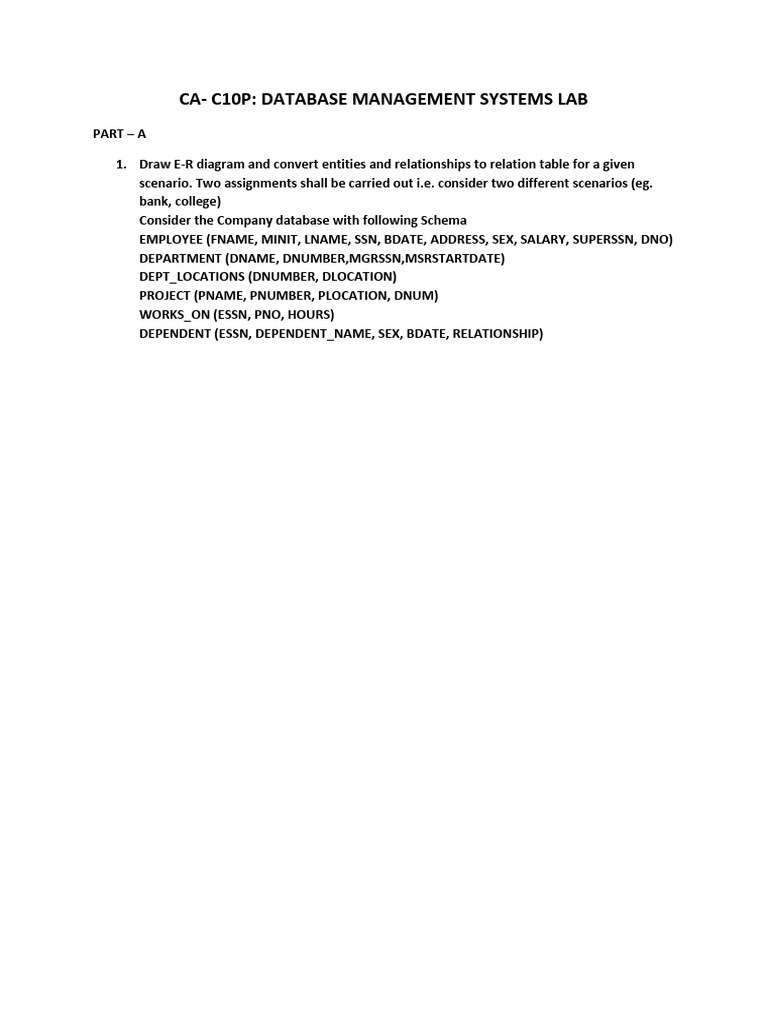 CA- C10P: DATABASE MANAGEMENT SYSTEMS LAB

PART – A

1. Draw E-R diagram and convert entities and relationships to relation table for a given scenario. Two assignments shall be carried out i.e. consider two different scenarios (eg. bank, college)
Consider the Company database with following Schema
EMPLOYEE (FNAME, MINIT, LNAME, SSN, BDATE, ADDRESS, SEX, SALARY, SUPERSSN, DNO)
DEPARTMENT (DNAME, DNUMBER,MGRSSN,MSRSTARTDATE)
DEPT_LOCATIONS (DNUMBER, DLOCATION)
PROJECT (PNAME, PNUMBER, PLOCATION, DNUM)
WORKS_ON (ESSN, PNO, HOURS)
DEPENDENT (ESSN, DEPENDENT_NAME, SEX, BDATE, RELATIONSHIP)